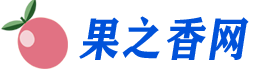 果之香网